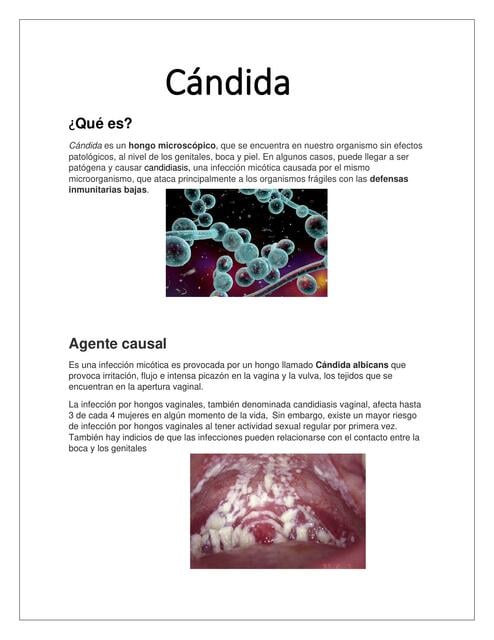 Cándida

¿Qué es?

Cándida es un hongo microscópico, que se encuentra en nuestro organismo sin efectos patológicos, al nivel de los genitales, boca y piel. En algunos casos, puede llegar a ser patógena y causar candidiasis, una infección micótica causada por el mismo microorganismo, que ataca principalmente a los organismos frágiles con las defensas inmunitarias bajas.

Agente causal

Es una infección micótica es provocada por un hongo llamado Cándida albicans que provoca irritación, flujo e intensa picazón en la vagina y la vulva, los tejidos que se encuentran en la apertura vaginal.

La infección por hongos vaginales, también denominada candidiasis vaginal, afecta hasta 3 de cada 4 mujeres en algún momento de la vida, Sin embargo, existe un mayor riesgo de infección por hongos vaginales al tener actividad sexual regular por primera vez. También hay indicios de que las infecciones pueden relacionarse con el contacto entre la boca y los genitales